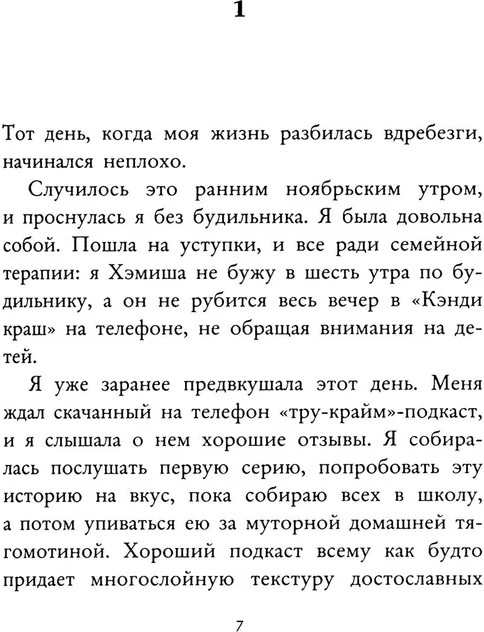 1

Тот день, когда моя жизнь разбилась вдребезги, начинался неплохо.

Случилось это ранним ноябрьским утром, и проснулась я без будильника. Я была довольна собой. Пошла на уступки, и все ради семейной терапии: я Хэмиша не бужу в шесть утра по будильнику, а он не рубится весь вечер в «Кэнди краш» на телефоне, не обращая внимания на детей.

Я уже заранее предвкушала этот день. Меня ждал скачанный на телефон «тру-крайм»-подкаст, и я слышала о нем хорошие отзывы. Я собиралась послушать первую серию, попробовать эту историю на вкус, пока собираю всех в школу, а потом упиваться ею за муторной домашней тягомотиной. Хороший подкаст всему как будто придает многослойную текстуру достославных

7